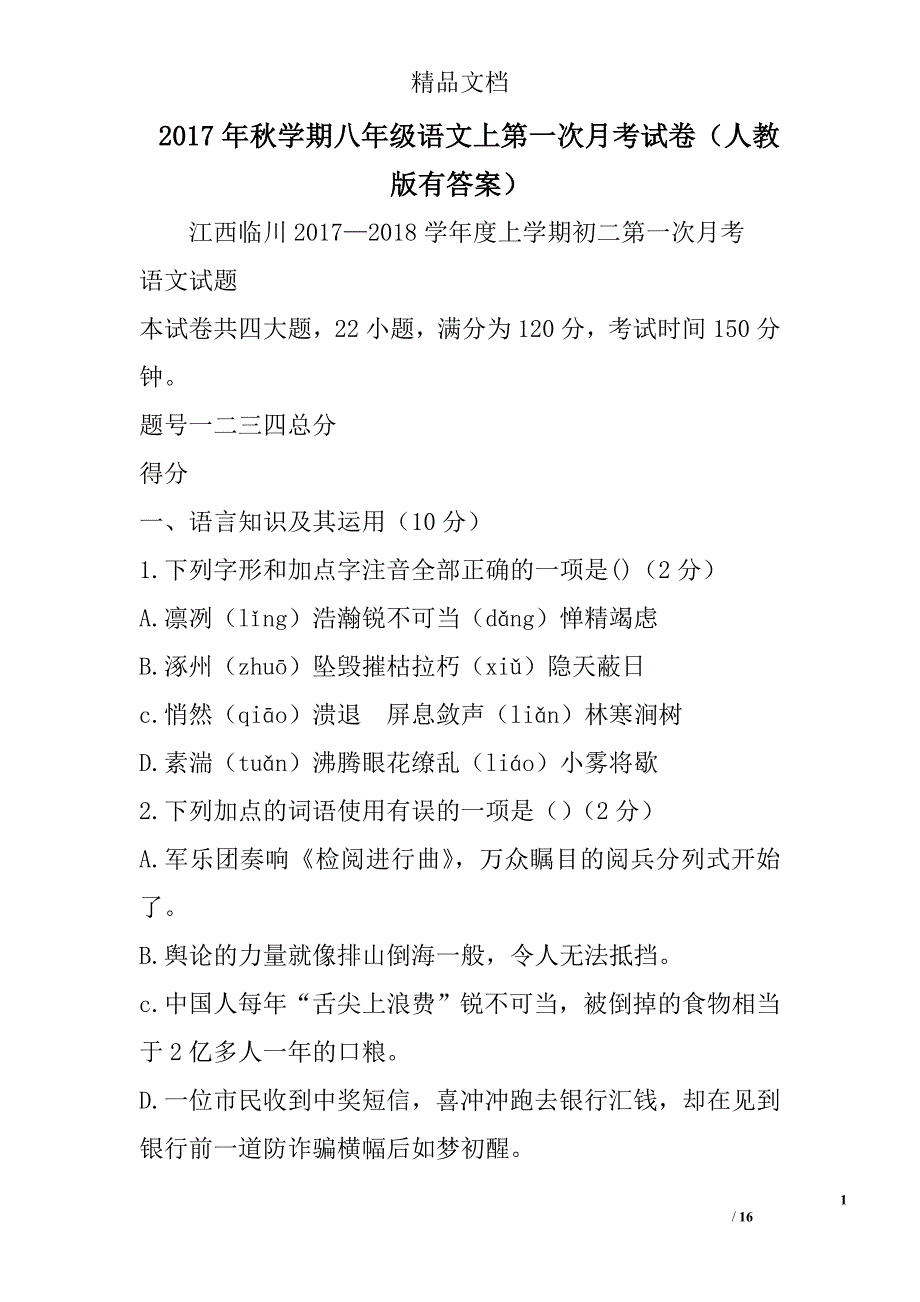 精品文档

2017年秋学期八年级语文上第一次月考试卷（人教版有答案）

江西临川2017—2018学年度上学期初二第一次月考

语文试题

本试卷共四大题，22小题，满分为120分，考试时间150分钟。

题号一二三四总分

得分

一、语言知识及其运用（10分）

1.下列字形和加点字注音全部正确的一项是()（2分）

A.凛冽（lǐng）浩瀚锐不可当（dǎng）惮精竭虑

B.涿州（zhuō）坠毁摧枯拉朽（xiǔ）隐天蔽日

c.悄然（qiāo）溃退　屏息敛声（liǎn）林寒涧树

D.素湍（tuǎn）沸腾眼花缭乱（liáo）小雾将歇

2.下列加点的词语使用有误的一项是（）（2分）

A.军乐团奏响《检阅进行曲》，万众瞩目的阅兵分列式开始了。

B.舆论的力量就像排山倒海一般，令人无法抵挡。

c.中国人每年“舌尖上浪费”锐不可当，被倒掉的食物相当于2亿多人一年的口粮。

D.一位市民收到中奖短信，喜冲冲跑去银行汇钱，却在见到银行前一道防诈骗横幅后如梦初醒。

1

/ 16